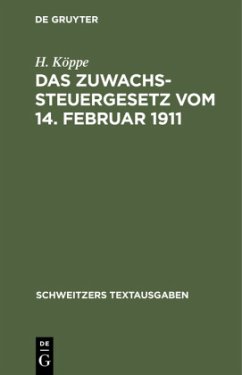 DE GRUYTER

H. Köppe

DAS ZUWACHSSTEUERGESETZ VOM 14. FEBRUAR 1911

SCHWEITZERS TEXTAUSGABEN

DE G